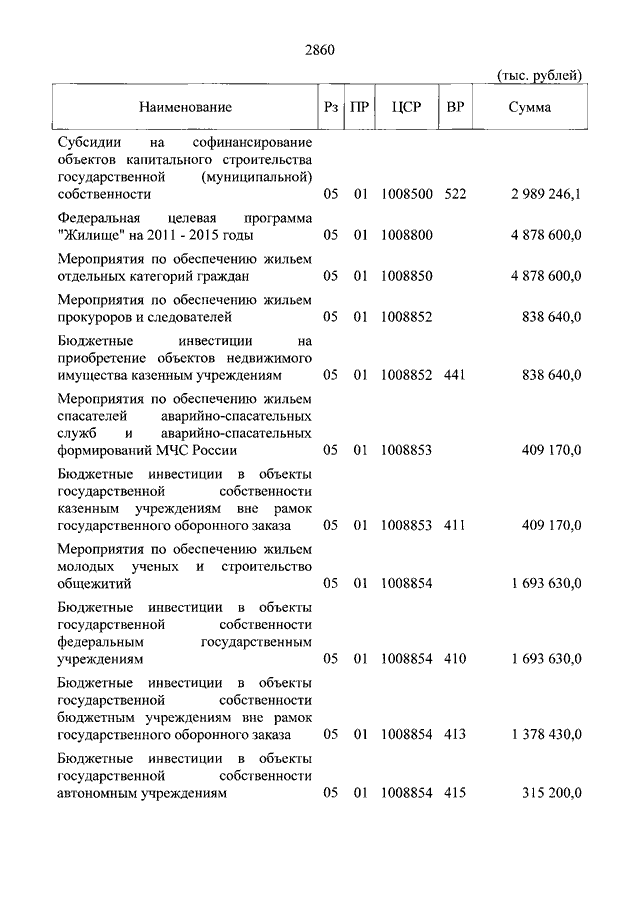 2860

(тыс. рублей)

| Наименование | Рз | ПР | ЦСР | ВР | Сумма |
|---|---|---|---|---|---|
| Субсидии на софинансирование объектов капитального строительства государственной (муниципальной) собственности | 05 | 01 | 1008500 | 522 | 2 989 246,1 |
| Федеральная целевая программа "Жилище" на 2011 - 2015 годы | 05 | 01 | 1008800 | | 4 878 600,0 |
| Мероприятия по обеспечению жильем отдельных категорий граждан | 05 | 01 | 1008850 | | 4 878 600,0 |
| Мероприятия по обеспечению жильем прокуроров и следователей | 05 | 01 | 1008852 | | 838 640,0 |
| Бюджетные инвестиции на приобретение объектов недвижимого имущества казенным учреждениям | 05 | 01 | 1008852 | 441 | 838 640,0 |
| Мероприятия по обеспечению жильем спасателей аварийно-спасательных служб и аварийно-спасательных формирований МЧС России | 05 | 01 | 1008853 | | 409 170,0 |
| Бюджетные инвестиции в объекты государственной собственности казенным учреждениям вне рамок государственного оборонного заказа | 05 | 01 | 1008853 | 411 | 409 170,0 |
| Мероприятия по обеспечению жильем молодых ученых и строительство общежитий | 05 | 01 | 1008854 | | 1 693 630,0 |
| Бюджетные инвестиции в объекты государственной собственности федеральным государственным учреждениям | 05 | 01 | 1008854 | 410 | 1 693 630,0 |
| Бюджетные инвестиции в объекты государственной собственности бюджетным учреждениям вне рамок государственного оборонного заказа | 05 | 01 | 1008854 | 413 | 1 378 430,0 |
| Бюджетные инвестиции в объекты государственной собственности автономным учреждениям | 05 | 01 | 1008854 | 415 | 315 200,0 |